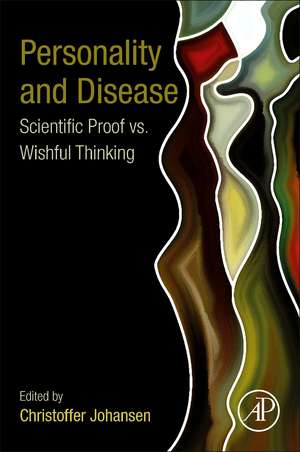 Personality and Disease
Scientific Proof vs. Wishful Thinking

Edited by
Christoffer Johansen

AP